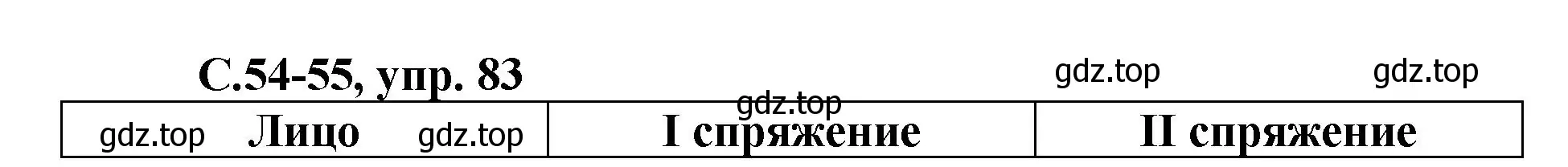 С.54-55, упр. 83

gdz.top gdz.top gdz.top

| gdz.top Лицо gdz.top | I спряжение | II спряжение |
|---|---|---|